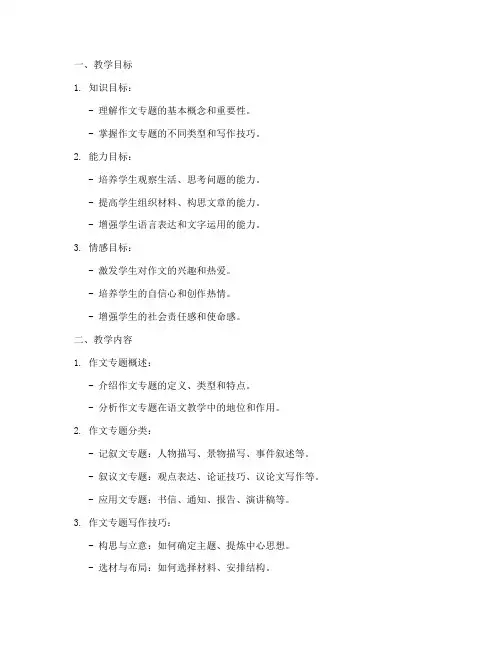 一、教学目标

1. 知识目标：

- 理解作文专题的基本概念和重要性。

- 掌握作文专题的不同类型和写作技巧。

2. 能力目标：

- 培养学生观察生活、思考问题的能力。

- 提高学生组织材料、构思文章的能力。

- 增强学生语言表达和文字运用的能力。

3. 情感目标：

- 激发学生对作文的兴趣和热爱。

- 培养学生的自信心和创作热情。

- 增强学生的社会责任感和使命感。

二、教学内容

1. 作文专题概述：

- 介绍作文专题的定义、类型和特点。

- 分析作文专题在语文教学中的地位和作用。

2. 作文专题分类：

- 记叙文专题：人物描写、景物描写、事件叙述等。

- 叙议文专题：观点表达、论证技巧、议论文写作等。

- 应用文专题：书信、通知、报告、演讲稿等。

3. 作文专题写作技巧：

- 构思与立意：如何确定主题、提炼中心思想。

- 选材与布局：如何选择材料、安排结构。